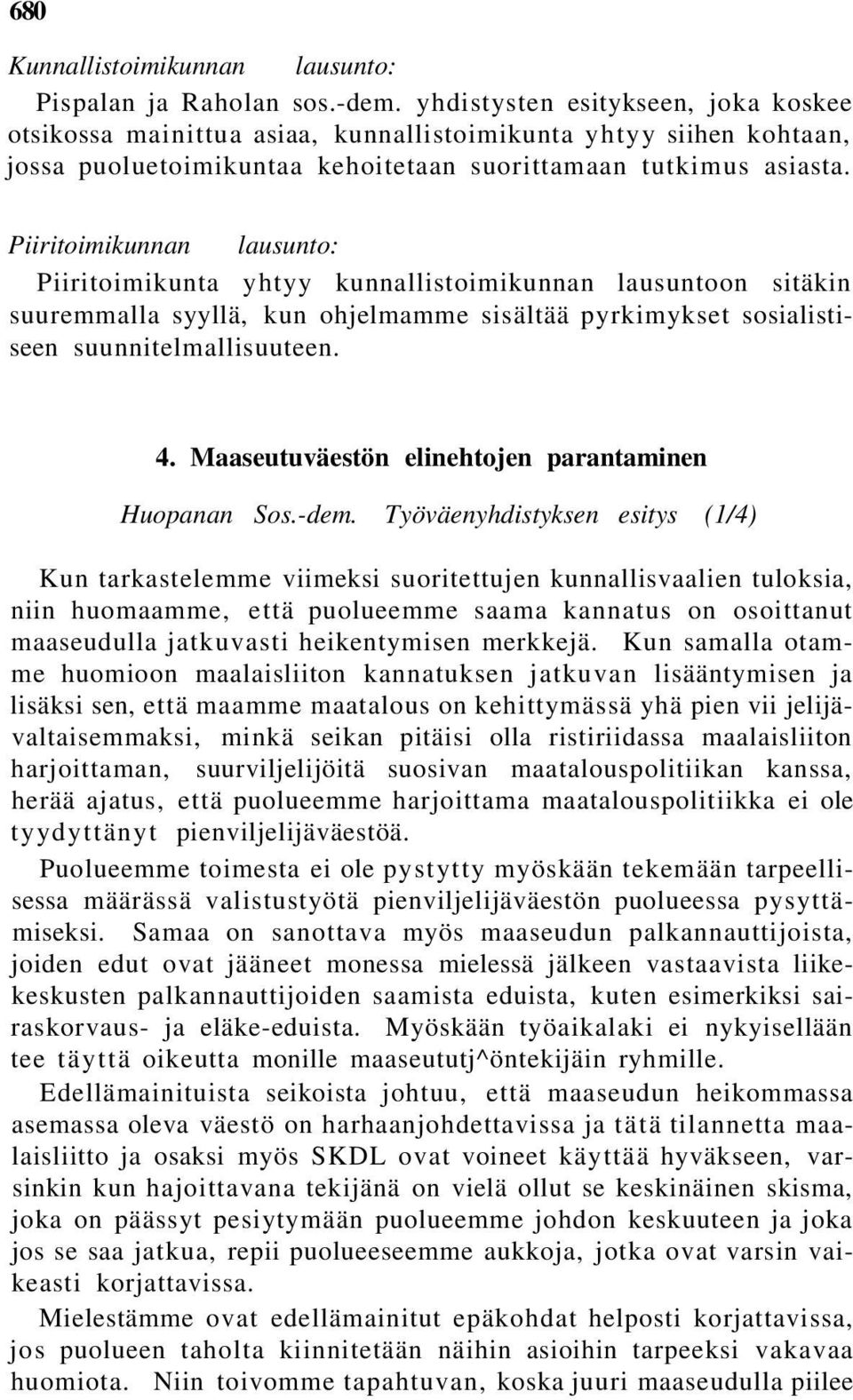 680

Kunnallistoimikunnan lausunto:

Pispalan ja Raholan sos.-dem. yhdistysten esitykseen, joka koskee otsikossa mainittua asiaa, kunnallistoimikunta yhtyy siihen kohtaan, jossa puoluetoimikuntaa kehoitetaan suorittamaan tutkimus asiasta.

Piiritoimikunnan lausunto:

Piiritoimikunta yhtyy kunnallistoimikunnan lausuntoon sitäkin suuremmalla syyllä, kun ohjelmamme sisältää pyrkimykset sosialistiseen suunnitelmallisuuteen.

4. Maaseutuväestön elinehtojen parantaminen

Huopanan Sos.-dem. Työväenyhdistyksen esitys (1/4)

Kun tarkastelemme viimeksi suoritettujen kunnallisvaalien tuloksia, niin huomaamme, että puolueemme saama kannatus on osoittanut maaseudulla jatkuvasti heikentymisen merkkejä. Kun samalla otamme huomioon maalaisliiton kannatuksen jatkuvan lisääntymisen ja lisäksi sen, että maamme maatalous on kehittymässä yhä pien vii jelijävaltaisemmaksi, minkä seikan pitäisi olla ristiriidassa maalaisliiton harjoittaman, suurviljelijöitä suosivan maatalouspolitiikan kanssa, herää ajatus, että puolueemme harjoittama maatalouspolitiikka ei ole tyydyttänyt pienviljelijäväestöä.

Puolueemme toimesta ei ole pystytty myöskään tekemään tarpeellisessa määrässä valistustyötä pienviljelijäväestön puolueessa pysyttämiseksi. Samaa on sanottava myös maaseudun palkannauttijoista, joiden edut ovat jääneet monessa mielessä jälkeen vastaavista liikekeskusten palkannauttijoiden saamista eduista, kuten esimerkiksi sairaskorvaus- ja eläke-eduista. Myöskään työaikalaki ei nykyisellään tee täyttä oikeutta monille maaseututj^öntekijäin ryhmille.

Edellämainituista seikoista johtuu, että maaseudun heikommassa asemassa oleva väestö on harhaanjohdettavissa ja tätä tilannetta maalaisliitto ja osaksi myös SKDL ovat voineet käyttää hyväkseen, varsinkin kun hajoittavana tekijänä on vielä ollut se keskinäinen skisma, joka on päässyt pesiytymään puolueemme johdon keskuuteen ja joka jos se saa jatkua, repii puolueeseemme aukkoja, jotka ovat varsin vaikeasti korjattavissa.

Mielestämme ovat edellämainitut epäkohdat helposti korjattavissa, jos puolueen taholta kiinnitetään näihin asioihin tarpeeksi vakavaa huomiota. Niin toivomme tapahtuvan, koska juuri maaseudulla piilee